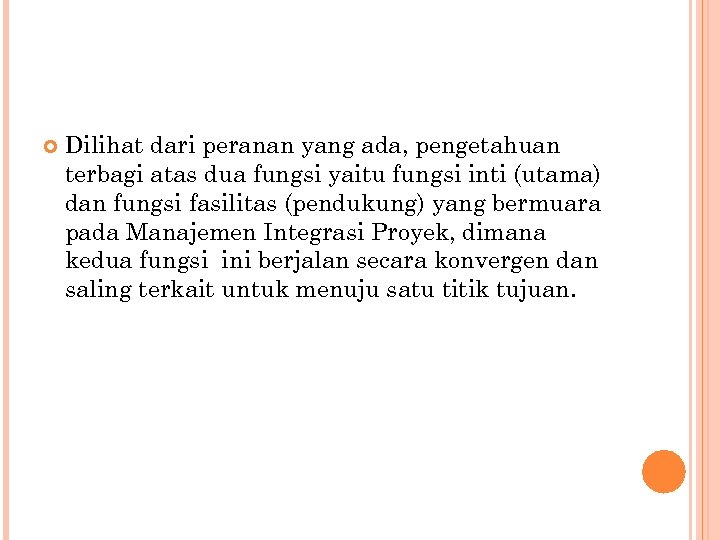 • Dilihat dari peranan yang ada, pengetahuan terbagi atas dua fungsi yaitu fungsi inti (utama) dan fungsi fasilitas (pendukung) yang bermuara pada Manajemen Integrasi Proyek, dimana kedua fungsi  ini berjalan secara konvergen dan saling terkait untuk menuju satu titik tujuan.